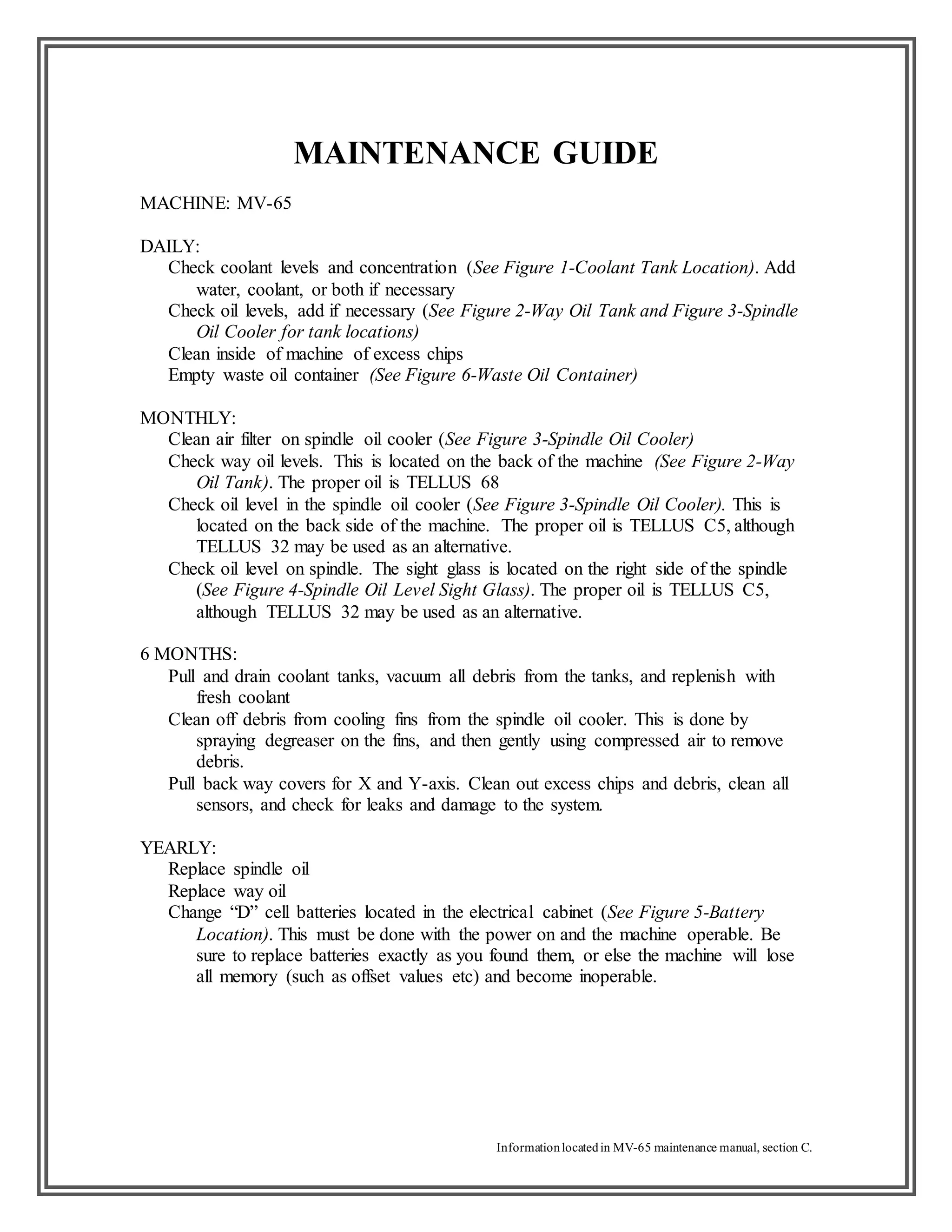 MAINTENANCE GUIDE

MACHINE: MV-65

DAILY:
Check coolant levels and concentration (See Figure 1-Coolant Tank Location). Add water, coolant, or both if necessary
Check oil levels, add if necessary (See Figure 2-Way Oil Tank and Figure 3-Spindle Oil Cooler for tank locations)
Clean inside of machine of excess chips
Empty waste oil container (See Figure 6-Waste Oil Container)

MONTHLY:
Clean air filter on spindle oil cooler (See Figure 3-Spindle Oil Cooler)
Check way oil levels. This is located on the back of the machine (See Figure 2-Way Oil Tank). The proper oil is TELLUS 68
Check oil level in the spindle oil cooler (See Figure 3-Spindle Oil Cooler). This is located on the back side of the machine. The proper oil is TELLUS C5, although TELLUS 32 may be used as an alternative.
Check oil level on spindle. The sight glass is located on the right side of the spindle (See Figure 4-Spindle Oil Level Sight Glass). The proper oil is TELLUS C5, although TELLUS 32 may be used as an alternative.

6 MONTHS:
Pull and drain coolant tanks, vacuum all debris from the tanks, and replenish with fresh coolant
Clean off debris from cooling fins from the spindle oil cooler. This is done by spraying degreaser on the fins, and then gently using compressed air to remove debris.
Pull back way covers for X and Y-axis. Clean out excess chips and debris, clean all sensors, and check for leaks and damage to the system.

YEARLY:
Replace spindle oil
Replace way oil
Change “D” cell batteries located in the electrical cabinet (See Figure 5-Battery Location). This must be done with the power on and the machine operable. Be sure to replace batteries exactly as you found them, or else the machine will lose all memory (such as offset values etc) and become inoperable.

Information located in MV-65 maintenance manual, section C.